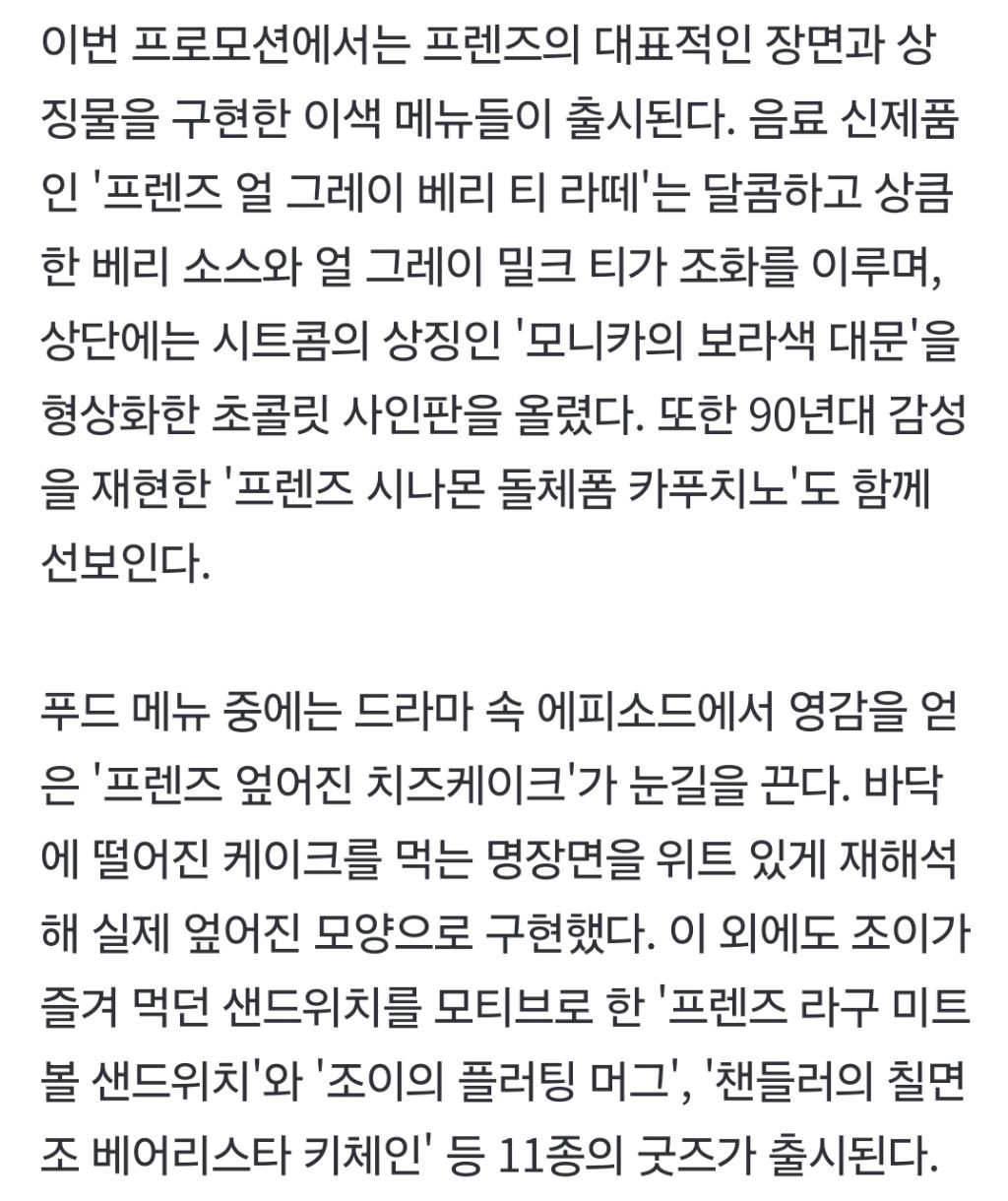 이번 프로모션에서는 프렌즈의 대표적인 장면과 상징물을 구현한 이색 메뉴들이 출시된다. 음료 신제품인 '프렌즈 얼 그레이 베리 티 라떼'는 달콤하고 상큼한 베리 소스와 얼 그레이 밀크 티가 조화를 이루며, 상단에는 시트콤의 상징인 '모니카의 보라색 대문'을 형상화한 초콜릿 사인판을 올렸다. 또한 90년대 감성을 재현한 '프렌즈 시나몬 돌체폼 카푸치노'도 함께 선보인다.

푸드 메뉴 중에는 드라마 속 에피소드에서 영감을 얻은 '프렌즈 엎어진 치즈케이크'가 눈길을 끈다. 바닥에 떨어진 케이크를 먹는 명장면을 위트 있게 재해석해 실제 엎어진 모양으로 구현했다. 이 외에도 조이가 즐겨 먹던 샌드위치를 모티브로 한 '프렌즈 라구 미트볼 샌드위치'와 '조이의 플러팅 머그', '챈들러의 칠면조 베어리스타 키체인' 등 11종의 굿즈가 출시된다.